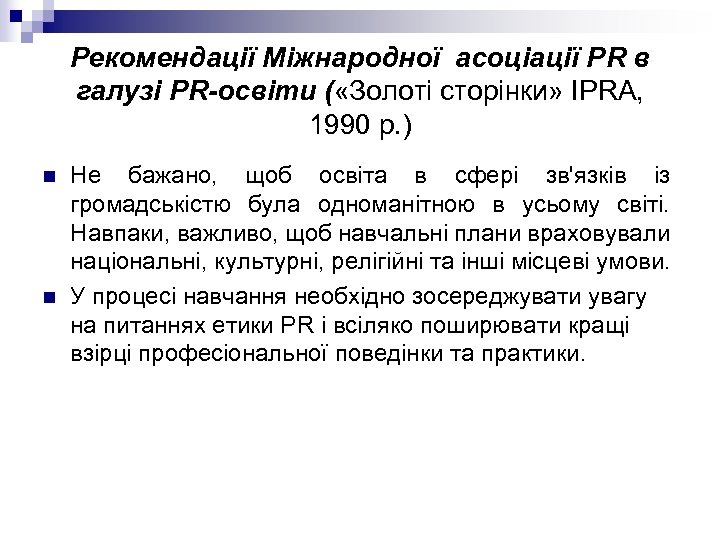 Рекомендації Міжнародної асоціації PR в галузі PR-освіти («Золоті сторінки» IPRA, 1990 р.)

Не бажано, щоб освіта в сфері зв'язків із громадськістю була одноманітною в усьому світі. Навпаки, важливо, щоб навчальні плани враховували національні, культурні, релігійні та інші місцеві умови.

У процесі навчання необхідно зосереджувати увагу на питаннях етики PR і всіляко поширювати кращі взірці професіональної поведінки та практики.